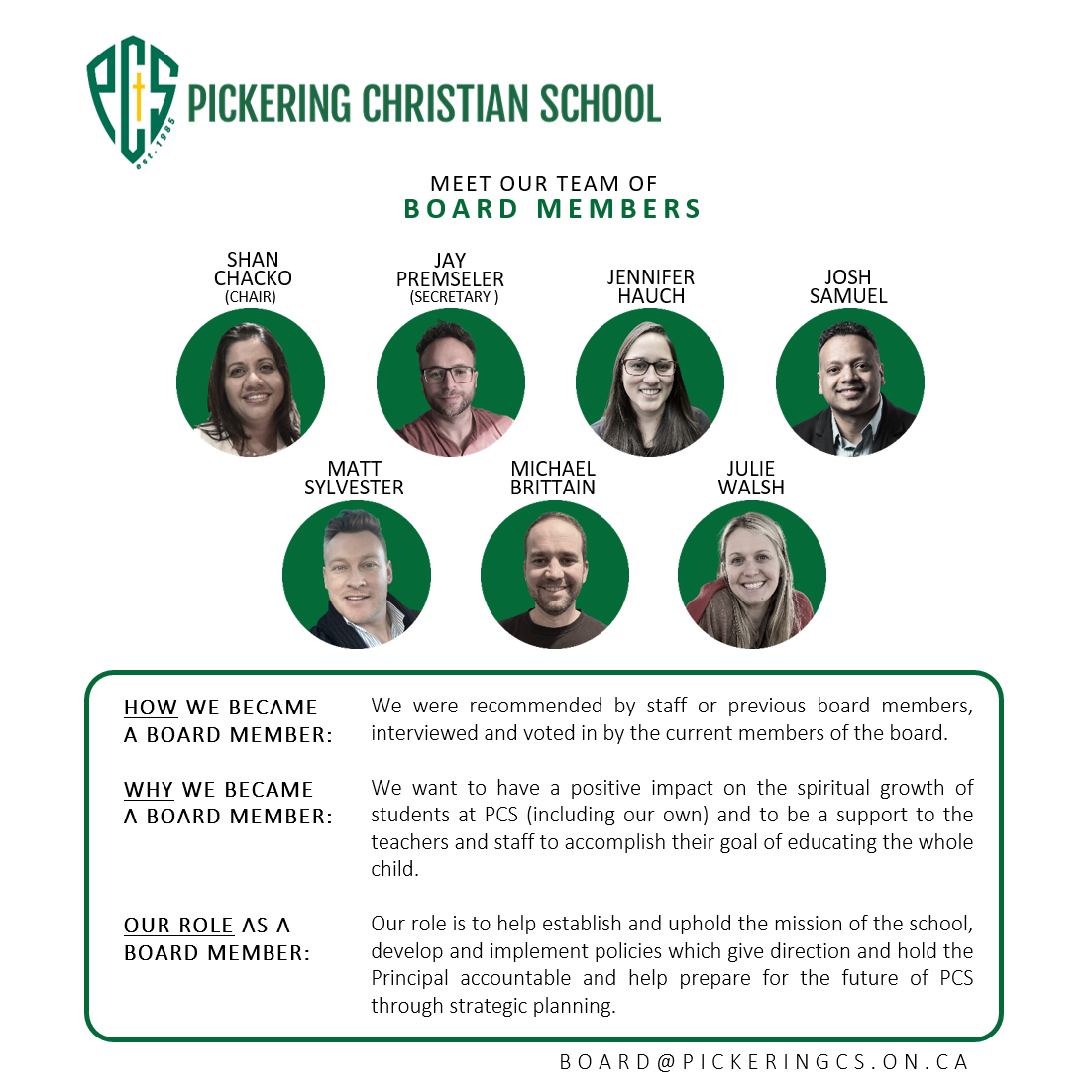 PCS est. 1985

PICKERING CHRISTIAN SCHOOL

MEET OUR TEAM OF
BOARD MEMBERS

SHAN CHACKO (CHAIR)

JAY PREMSELER (SECRETARY )

JENNIFER HAUCH

JOSH SAMUEL

MATT SYLVESTER

MICHAEL BRITTAIN

JULIE WALSH

HOW WE BECAME A BOARD MEMBER:

We were recommended by staff or previous board members, interviewed and voted in by the current members of the board.

WHY WE BECAME A BOARD MEMBER:

We want to have a positive impact on the spiritual growth of students at PCS (including our own) and to be a support to the teachers and staff to accomplish their goal of educating the whole child.

OUR ROLE AS A BOARD MEMBER:

Our role is to help establish and uphold the mission of the school, develop and implement policies which give direction and hold the Principal accountable and help prepare for the future of PCS through strategic planning.

BOARD@PICKERINGCS.ON.CA